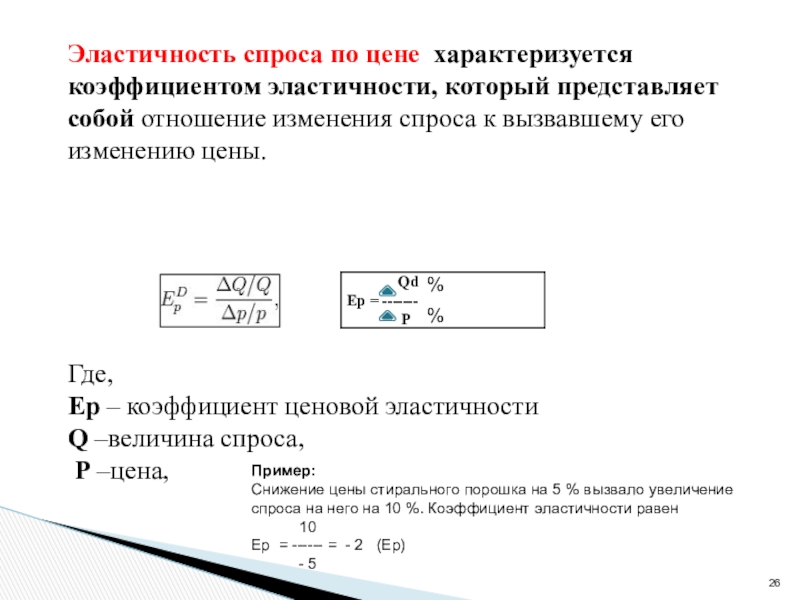 Эластичность спроса по цене характеризуется коэффициентом эластичности, который представляет собой отношение изменения спроса к вызвавшему его изменению цены.

$E_p^D = \frac{\Delta Q/Q}{\Delta p/p},$

Qd %
Ep = ------
P %

Где,
Ep – коэффициент ценовой эластичности
Q –величина спроса,
P –цена,

Пример:
Снижение цены стирального порошка на 5 % вызвало увеличение спроса на него на 10 %. Коэффициент эластичности равен
10
Ep = ------ = - 2 (Ep)
- 5

26